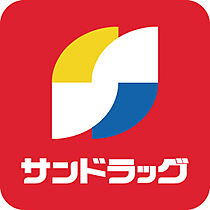 サンドラッグ